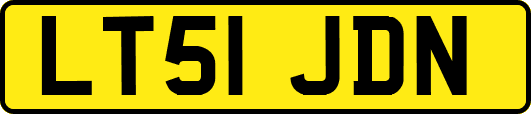 LT51 JDN